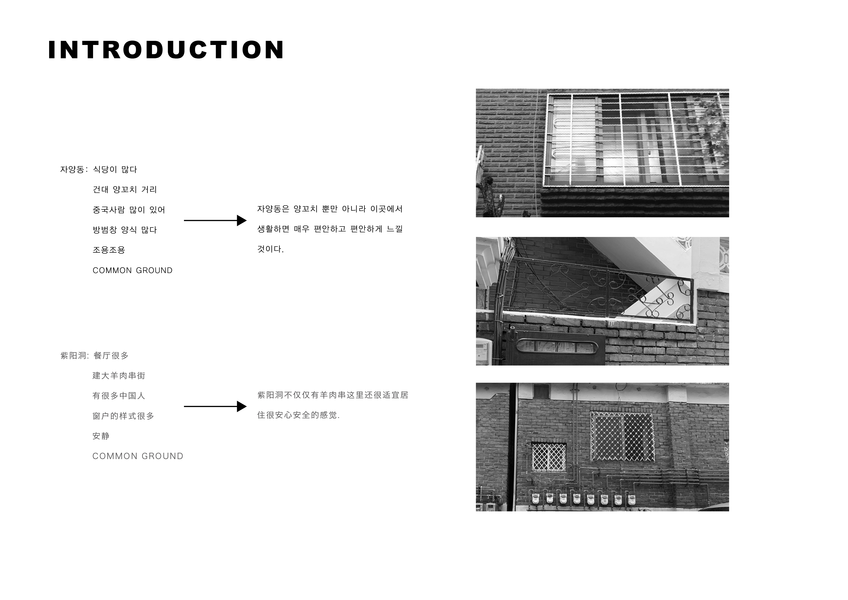 INTRODUCTION

자양동: 식당이 많다
건대 양꼬치 거리
중국사람 많이 있어
방범창 양식 많다
조용조용
COMMON GROUND

자양동은 양꼬치 뿐만 아니라 이곳에서 생활하면 매우 편안하고 편안하게 느낄 것이다.

紫阳洞: 餐厅很多
建大羊肉串街
有很多中国人
窗户的样式很多
安静
COMMON GROUND

紫阳洞不仅仅有羊肉串这里还很适宜居住很安心安全的感觉.